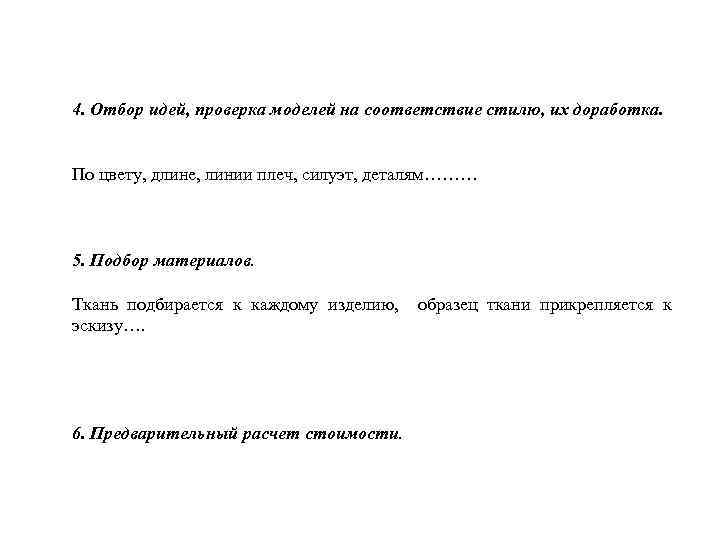 4. Отбор идей, проверка моделей на соответствие стилю, их доработка.

По цвету, длине, линии плеч, силуэт, деталям………

5. Подбор материалов.

Ткань подбирается к каждому изделию, образец ткани прикрепляется к эскизу….

6. Предварительный расчет стоимости.